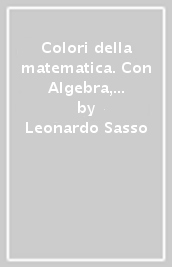 Colori della matematica. Con Algebra,...
by
Leonardo Sasso